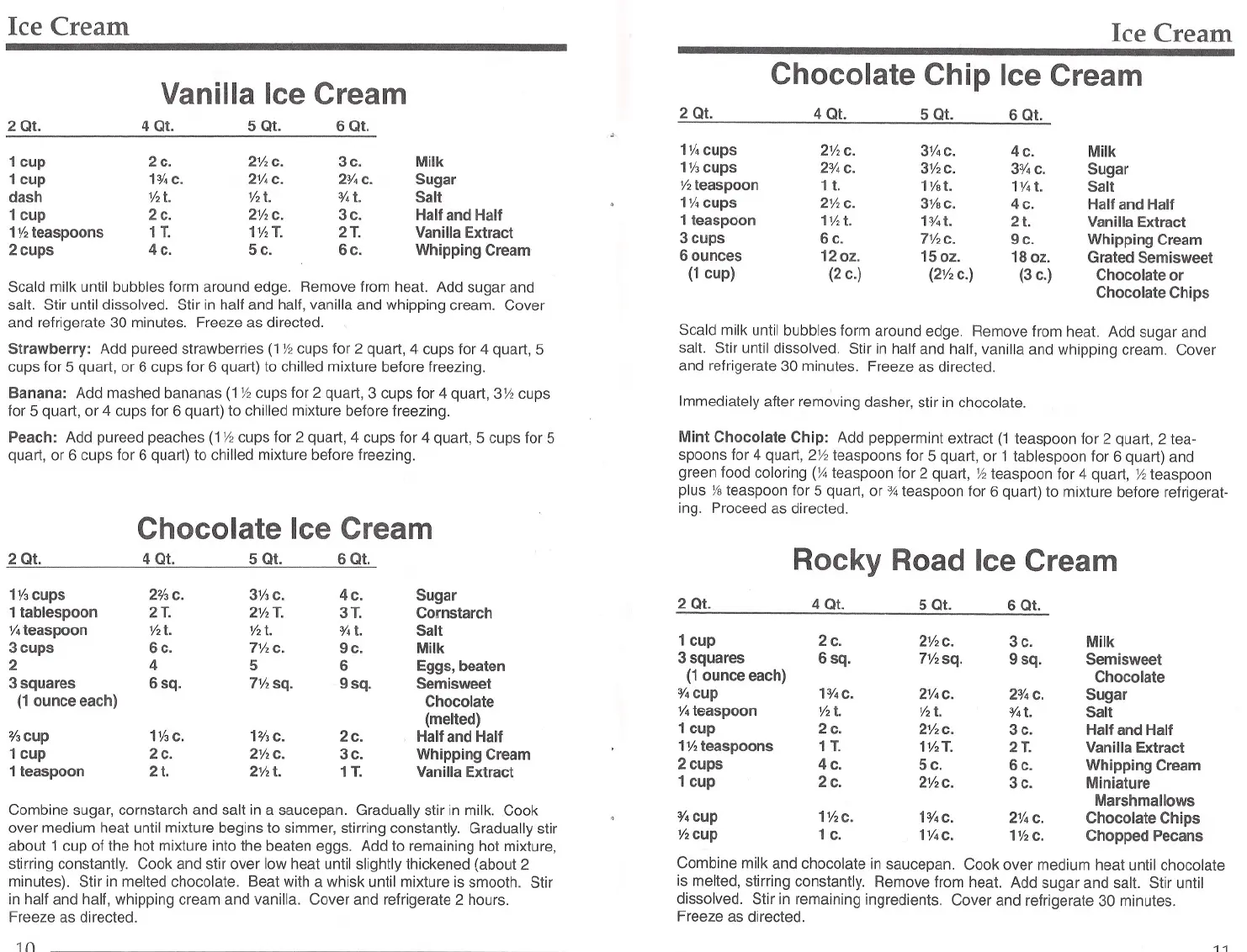 Ice Cream

Vanilla Ice Cream

| 2 Qt. | 4 Qt. | 5 Qt. | 6 Qt. | |
|---|---|---|---|---|
| 1 cup | 2 c. | 2½ c. | 3 c. | Milk |
| 1 cup | 1¾ c. | 2¼ c. | 2¾ c. | Sugar |
| dash | ½ t. | ½ t. | ¾ t. | Salt |
| 1 cup | 2 c. | 2½ c. | 3 c. | Half and Half |
| 1½ teaspoons | 1 T. | 1½ T. | 2 T. | Vanilla Extract |
| 2 cups | 4 c. | 5 c. | 6 c. | Whipping Cream |

Scald milk until bubbles form around edge. Remove from heat. Add sugar and salt. Stir until dissolved. Stir in half and half, vanilla and whipping cream. Cover and refrigerate 30 minutes. Freeze as directed.

Strawberry: Add pureed strawberries (1½ cups for 2 quart, 4 cups for 4 quart, 5 cups for 5 quart, or 6 cups for 6 quart) to chilled mixture before freezing.

Banana: Add mashed bananas (1½ cups for 2 quart, 3 cups for 4 quart, 3½ cups for 5 quart, or 4 cups for 6 quart) to chilled mixture before freezing.

Peach: Add pureed peaches (1½ cups for 2 quart, 4 cups for 4 quart, 5 cups for 5 quart, or 6 cups for 6 quart) to chilled mixture before freezing.

Chocolate Ice Cream

| 2 Qt. | 4 Qt. | 5 Qt. | 6 Qt. | |
|---|---|---|---|---|
| 1⅓ cups | 2⅔ c. | 3⅓ c. | 4 c. | Sugar |
| 1 tablespoon | 2 T. | 2½ T. | 3 T. | Cornstarch |
| ¼ teaspoon | ½ t. | ½ t. | ¾ t. | Salt |
| 3 cups | 6 c. | 7½ c. | 9 c. | Milk |
| 2 | 4 | 5 | 6 | Eggs, beaten |
| 3 squares (1 ounce each) | 6 sq. | 7½ sq. | 9 sq. | Semisweet Chocolate (melted) |
| ⅔ cup | 1⅓ c. | 1⅔ c. | 2 c. | Half and Half |
| 1 cup | 2 c. | 2½ c. | 3 c. | Whipping Cream |
| 1 teaspoon | 2 t. | 2½ t. | 1 T. | Vanilla Extract |

Combine sugar, cornstarch and salt in a saucepan. Gradually stir in milk. Cook over medium heat until mixture begins to simmer, stirring constantly. Gradually stir about 1 cup of the hot mixture into the beaten eggs. Add to remaining hot mixture, stirring constantly. Cook and stir over low heat until slightly thickened (about 2 minutes). Stir in melted chocolate. Beat with a whisk until mixture is smooth. Stir in half and half, whipping cream and vanilla. Cover and refrigerate 2 hours. Freeze as directed.

10

Ice Cream

Chocolate Chip Ice Cream

| 2 Qt. | 4 Qt. | 5 Qt. | 6 Qt. | |
|---|---|---|---|---|
| 1¼ cups | 2½ c. | 3¼ c. | 4 c. | Milk |
| 1⅓ cups | 2¾ c. | 3½ c. | 3¾ c. | Sugar |
| ½ teaspoon | 1 t. | 1⅛ t. | 1¼ t. | Salt |
| 1¼ cups | 2½ c. | 3⅛ c. | 4 c. | Half and Half |
| 1 teaspoon | 1½ t. | 1¾ t. | 2 t. | Vanilla Extract |
| 3 cups | 6 c. | 7½ c. | 9 c. | Whipping Cream |
| 6 ounces (1 cup) | 12 oz. (2 c.) | 15 oz. (2½ c.) | 18 oz. (3 c.) | Grated Semisweet Chocolate or Chocolate Chips |

Scald milk until bubbles form around edge. Remove from heat. Add sugar and salt. Stir until dissolved. Stir in half and half, vanilla and whipping cream. Cover and refrigerate 30 minutes. Freeze as directed.

Immediately after removing dasher, stir in chocolate.

Mint Chocolate Chip: Add peppermint extract (1 teaspoon for 2 quart, 2 teaspoons for 4 quart, 2½ teaspoons for 5 quart, or 1 tablespoon for 6 quart) and green food coloring (¼ teaspoon for 2 quart, ½ teaspoon for 4 quart, ½ teaspoon plus ⅛ teaspoon for 5 quart, or ¾ teaspoon for 6 quart) to mixture before refrigerating. Proceed as directed.

Rocky Road Ice Cream

| 2 Qt. | 4 Qt. | 5 Qt. | 6 Qt. | |
|---|---|---|---|---|
| 1 cup | 2 c. | 2½ c. | 3 c. | Milk |
| 3 squares (1 ounce each) | 6 sq. | 7½ sq. | 9 sq. | Semisweet Chocolate |
| ¾ cup | 1¾ c. | 2¼ c. | 2¾ c. | Sugar |
| ¼ teaspoon | ½ t. | ½ t. | ¾ t. | Salt |
| 1 cup | 2 c. | 2½ c. | 3 c. | Half and Half |
| 1½ teaspoons | 1 T. | 1½ T. | 2 T. | Vanilla Extract |
| 2 cups | 4 c. | 5 c. | 6 c. | Whipping Cream |
| 1 cup | 2 c. | 2½ c. | 3 c. | Miniature Marshmallows |
| ¾ cup | 1½ c. | 1¾ c. | 2¼ c. | Chocolate Chips |
| ½ cup | 1 c. | 1¼ c. | 1½ c. | Chopped Pecans |

Combine milk and chocolate in saucepan. Cook over medium heat until chocolate is melted, stirring constantly. Remove from heat. Add sugar and salt. Stir until dissolved. Stir in remaining ingredients. Cover and refrigerate 30 minutes. Freeze as directed.

11